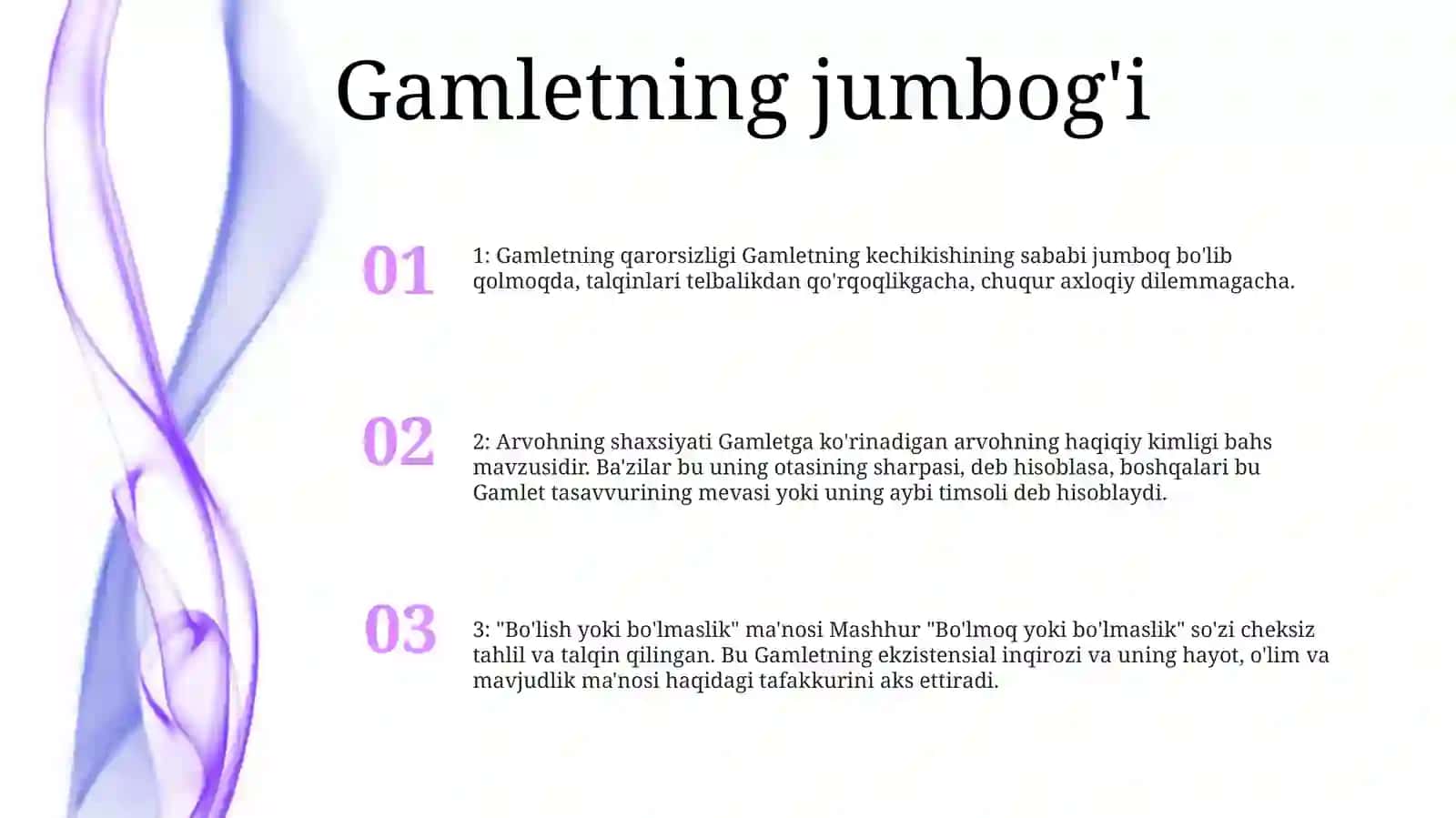 Gamletning jumbog'i

01

1: Gamletning qarorsizligi Gamletning kechikishining sababi jumboq bo'lib qolmoqda, talqinlari telbalikdan qo'rqoqlikgacha, chuqur axloqiy dilemmagacha.

02

2: Arvohning shaxsiyati Gamletga ko'rinadigan arvohning haqiqiy kimligi bahs mavzusidir. Ba'zilar bu uning otasining sharpasi, deb hisoblasa, boshqalari bu Gamlet tasavvurining mevasi yoki uning aybi timsoli deb hisoblaydi.

03

3: "Bo'lish yoki bo'lmaslik" ma'nosi Mashhur "Bo'lmoq yoki bo'lmaslik" so'zi cheksiz tahlil va talqin qilingan. Bu Gamletning ekzistensial inqirozi va uning hayot, o'lim va mavjudlik ma'nosi haqidagi tafakkurini aks ettiradi.